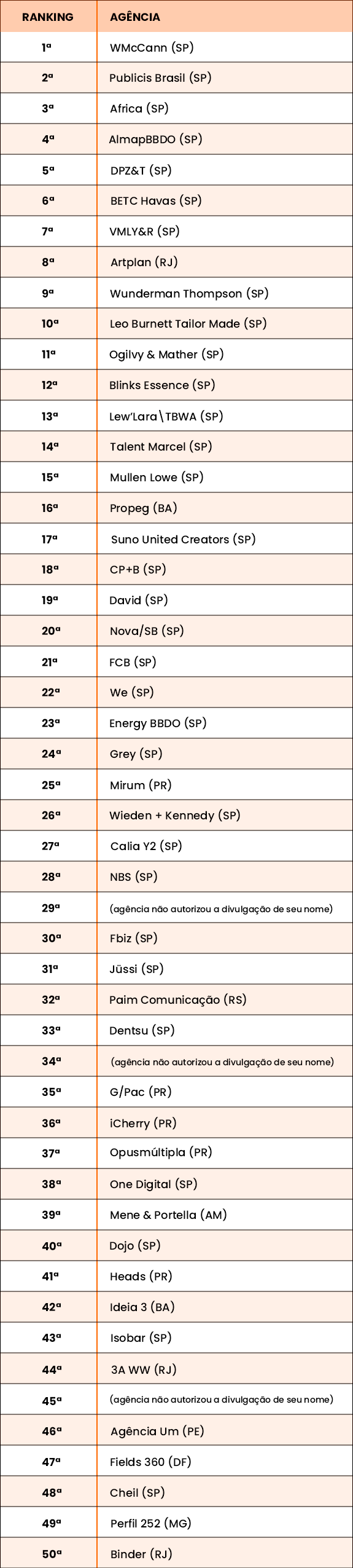 | RANKING | AGÊNCIA |
|---|---|
| 1ª | WMcCann (SP) |
| 2ª | Publicis Brasil (SP) |
| 3ª | Africa (SP) |
| 4ª | AlmapBBDO (SP) |
| 5ª | DPZ&T (SP) |
| 6ª | BETC Havas (SP) |
| 7ª | VMLY&R (SP) |
| 8ª | Artplan (RJ) |
| 9ª | Wunderman Thompson (SP) |
| 10ª | Leo Burnett Tailor Made (SP) |
| 11ª | Ogilvy & Mather (SP) |
| 12ª | Blinks Essence (SP) |
| 13ª | Lew'Lara\TBWA (SP) |
| 14ª | Talent Marcel (SP) |
| 15ª | Mullen Lowe (SP) |
| 16ª | Propeg (BA) |
| 17ª | Suno United Creators (SP) |
| 18ª | CP+B (SP) |
| 19ª | David (SP) |
| 20ª | Nova/SB (SP) |
| 21ª | FCB (SP) |
| 22ª | We (SP) |
| 23ª | Energy BBDO (SP) |
| 24ª | Grey (SP) |
| 25ª | Mirum (PR) |
| 26ª | Wieden + Kennedy (SP) |
| 27ª | Calia Y2 (SP) |
| 28ª | NBS (SP) |
| 29ª | (agência não autorizou a divulgação de seu nome) |
| 30ª | Fbiz (SP) |
| 31ª | Jüssi (SP) |
| 32ª | Paim Comunicação (RS) |
| 33ª | Dentsu (SP) |
| 34ª | (agência não autorizou a divulgação de seu nome) |
| 35ª | G/Pac (PR) |
| 36ª | iCherry (PR) |
| 37ª | Opusmúltipla (PR) |
| 38ª | One Digital (SP) |
| 39ª | Mene & Portella (AM) |
| 40ª | Dojo (SP) |
| 41ª | Heads (PR) |
| 42ª | Ideia 3 (BA) |
| 43ª | Isobar (SP) |
| 44ª | 3A WW (RJ) |
| 45ª | (agência não autorizou a divulgação de seu nome) |
| 46ª | Agência Um (PE) |
| 47ª | Fields 360 (DF) |
| 48ª | Cheil (SP) |
| 49ª | Perfil 252 (MG) |
| 50ª | Binder (RJ) |